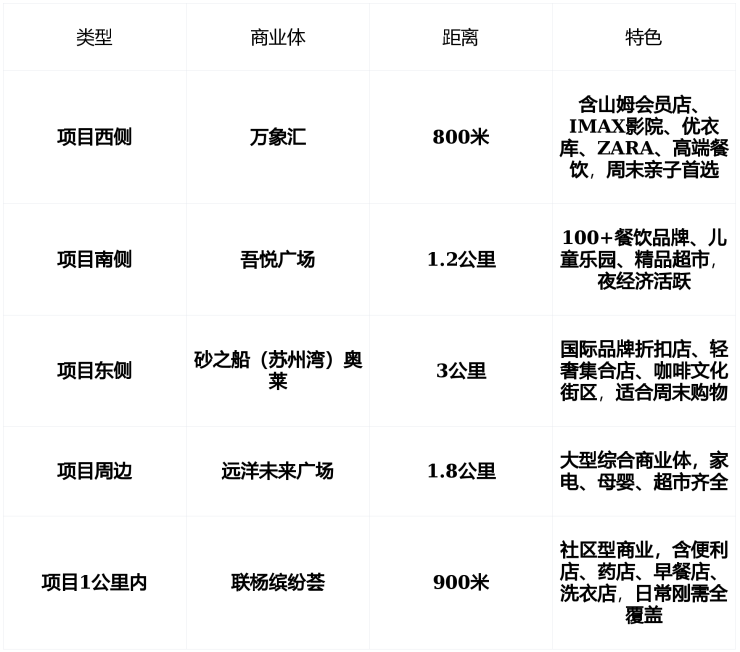 | 类型 | 商业体 | 距离 | 特色 |
|---|---|---|---|
| 项目西侧 | 万象汇 | 800米 | 含山姆会员店、IMAX影院、优衣库、ZARA、高端餐饮，周末亲子首选 |
| 项目南侧 | 吾悦广场 | 1.2公里 | 100+餐饮品牌、儿童乐园、精品超市，夜经济活跃 |
| 项目东侧 | 砂之船（苏州湾）奥莱 | 3公里 | 国际品牌折扣店、轻奢集合店、咖啡文化街区，适合周末购物 |
| 项目周边 | 远洋未来广场 | 1.8公里 | 大型综合商业体，家电、母婴、超市齐全 |
| 项目1公里内 | 联杨缤纷荟 | 900米 | 社区型商业，含便利店、药店、早餐店、洗衣店，日常刚需全覆盖 |